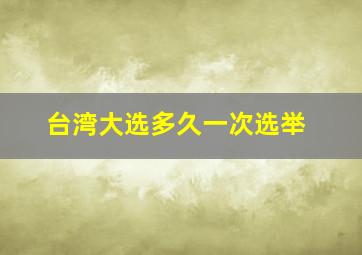 台湾大选多久一次选举